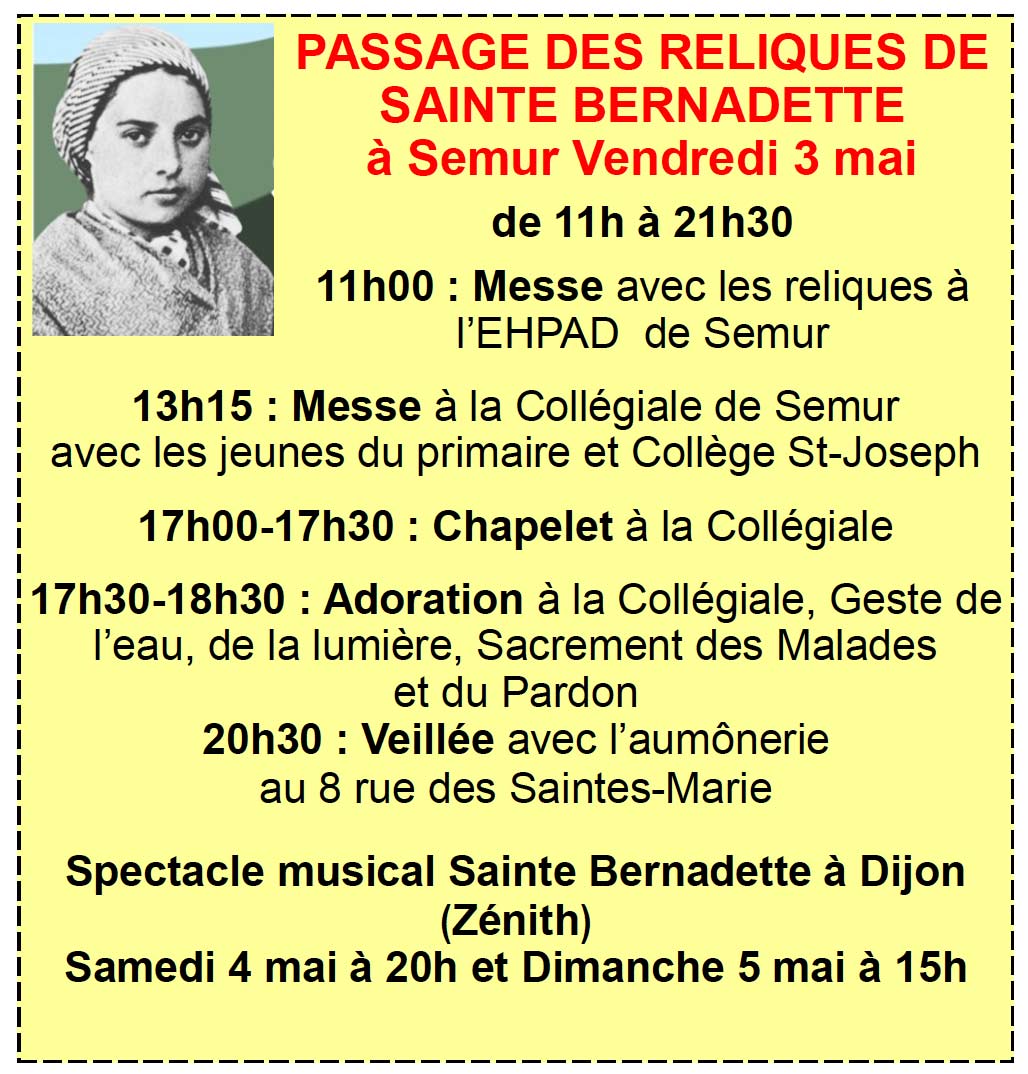 PASSAGE DES RELIQUES DE SAINTE BERNADETTE
à Semur Vendredi 3 mai

de 11h à 21h30

11h00 : Messe avec les reliques à l'EHPAD de Semur

13h15 : Messe à la Collégiale de Semur avec les jeunes du primaire et Collège St-Joseph

17h00-17h30 : Chapelet à la Collégiale

17h30-18h30 : Adoration à la Collégiale, Geste de l'eau, de la lumière, Sacrement des Malades et du Pardon
20h30 : Veillée avec l'aumônerie au 8 rue des Saintes-Marie

Spectacle musical Sainte Bernadette à Dijon (Zénith)
Samedi 4 mai à 20h et Dimanche 5 mai à 15h